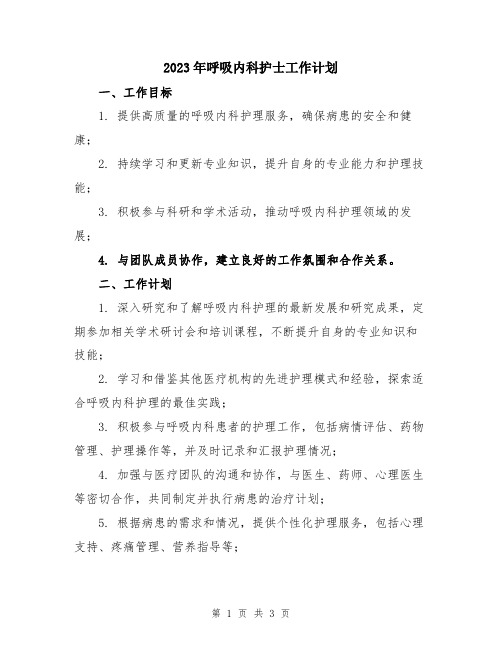 2023年呼吸内科护士工作计划

一、工作目标

1. 提供高质量的呼吸内科护理服务，确保病患的安全和健康；

2. 持续学习和更新专业知识，提升自身的专业能力和护理技能；

3. 积极参与科研和学术活动，推动呼吸内科护理领域的发展；

4. 与团队成员协作，建立良好的工作氛围和合作关系。

二、工作计划

1. 深入研究和了解呼吸内科护理的最新发展和研究成果，定期参加相关学术研讨会和培训课程，不断提升自身的专业知识和技能；

2. 学习和借鉴其他医疗机构的先进护理模式和经验，探索适合呼吸内科护理的最佳实践；

3. 积极参与呼吸内科患者的护理工作，包括病情评估、药物管理、护理操作等，并及时记录和汇报护理情况；

4. 加强与医疗团队的沟通和协作，与医生、药师、心理医生等密切合作，共同制定并执行病患的治疗计划；

5. 根据病患的需求和情况，提供个性化护理服务，包括心理支持、疼痛管理、营养指导等；

第 1 页 共 3 页